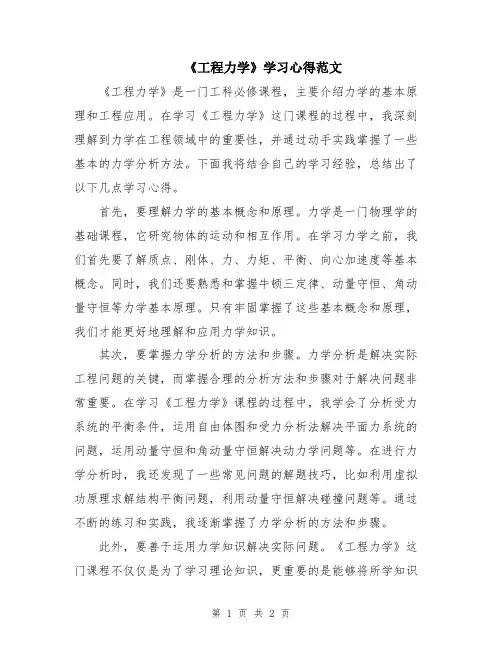 《工程力学》学习心得范文

《工程力学》是一门工科必修课程，主要介绍力学的基本原理和工程应用。在学习《工程力学》这门课程的过程中，我深刻理解到力学在工程领域中的重要性，并通过动手实践掌握了一些基本的力学分析方法。下面我将结合自己的学习经验，总结出了以下几点学习心得。

首先，要理解力学的基本概念和原理。力学是一门物理学的基础课程，它研究物体的运动和相互作用。在学习力学之前，我们首先要了解质点、刚体、力、力矩、平衡、向心加速度等基本概念。同时，我们还要熟悉和掌握牛顿三定律、动量守恒、角动量守恒等力学基本原理。只有牢固掌握了这些基本概念和原理，我们才能更好地理解和应用力学知识。

其次，要掌握力学分析的方法和步骤。力学分析是解决实际工程问题的关键，而掌握合理的分析方法和步骤对于解决问题非常重要。在学习《工程力学》课程的过程中，我学会了分析受力系统的平衡条件，运用自由体图和受力分析法解决平面力系统的问题，运用动量守恒和角动量守恒解决动力学问题等。在进行力学分析时，我还发现了一些常见问题的解题技巧，比如利用虚拟功原理求解结构平衡问题，利用动量守恒解决碰撞问题等。通过不断的练习和实践，我逐渐掌握了力学分析的方法和步骤。

此外，要善于运用力学知识解决实际问题。《工程力学》这门课程不仅仅是为了学习理论知识，更重要的是能够将所学知识

第 1 页 共 2 页